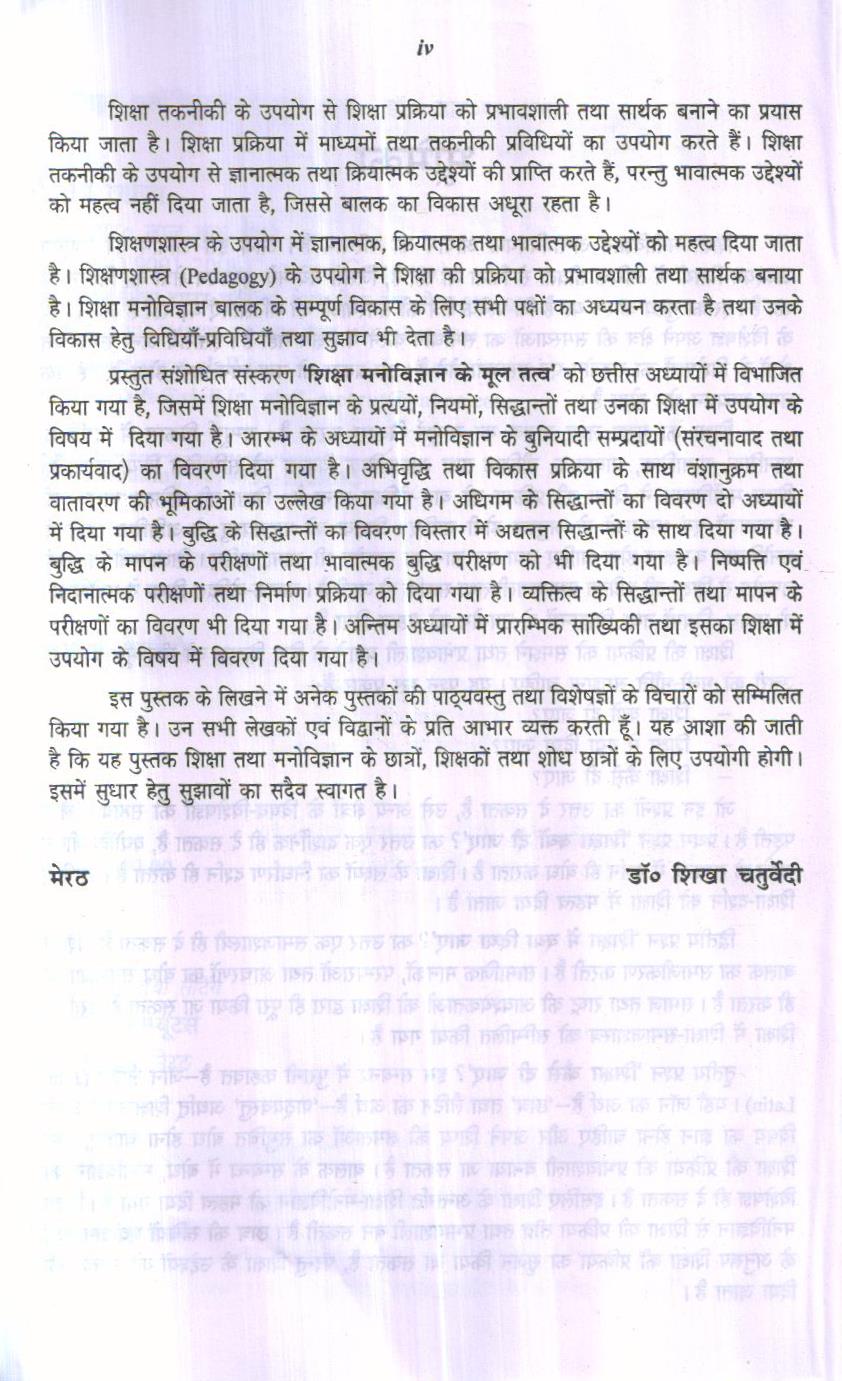 iv

शिक्षा तकनीकी के उपयोग से शिक्षा प्रक्रिया को प्रभावशाली तथा सार्थक बनाने का प्रयास किया जाता है। शिक्षा प्रक्रिया में माध्यमों तथा तकनीकी प्रविधियों का उपयोग करते हैं। शिक्षा तकनीकी के उपयोग से ज्ञानात्मक तथा क्रियात्मक उद्देश्यों की प्राप्ति करते हैं, परन्तु भावात्मक उद्देश्यों को महत्व नहीं दिया जाता है, जिससे बालक का विकास अधूरा रहता है।

शिक्षणशास्त्र के उपयोग में ज्ञानात्मक, क्रियात्मक तथा भावात्मक उद्देश्यों को महत्व दिया जाता है। शिक्षणशास्त्र (Pedagogy) के उपयोग ने शिक्षा की प्रक्रिया को प्रभावशाली तथा सार्थक बनाया है। शिक्षा मनोविज्ञान बालक के सम्पूर्ण विकास के लिए सभी पक्षों का अध्ययन करता है तथा उनके विकास हेतु विधियाँ-प्रविधियाँ तथा सुझाव भी देता है।

प्रस्तुत संशोधित संस्करण 'शिक्षा मनोविज्ञान के मूल तत्व' को छत्तीस अध्यायों में विभाजित किया गया है, जिसमें शिक्षा मनोविज्ञान के प्रत्ययों, नियमों, सिद्धान्तों तथा उनका शिक्षा में उपयोग के विषय में दिया गया है। आरम्भ के अध्यायों में मनोविज्ञान के बुनियादी सम्प्रदायों (संरचनावाद तथा प्रकार्यवाद) का विवरण दिया गया है। अभिवृद्धि तथा विकास प्रक्रिया के साथ वंशानुक्रम तथा वातावरण की भूमिकाओं का उल्लेख किया गया है। अधिगम के सिद्धान्तों का विवरण दो अध्यायों में दिया गया है। बुद्धि के सिद्धान्तों का विवरण विस्तार में अद्यतन सिद्धान्तों के साथ दिया गया है। बुद्धि के मापन के परीक्षणों तथा भावात्मक बुद्धि परीक्षण को भी दिया गया है। निष्पत्ति एवं निदानात्मक परीक्षणों तथा निर्माण प्रक्रिया को दिया गया है। व्यक्तित्व के सिद्धान्तों तथा मापन के परीक्षणों का विवरण भी दिया गया है। अन्तिम अध्यायों में प्रारम्भिक सांख्यिकी तथा इसका शिक्षा में उपयोग के विषय में विवरण दिया गया है।

इस पुस्तक के लिखने में अनेक पुस्तकों की पाठ्यवस्तु तथा विशेषज्ञों के विचारों को सम्मिलित किया गया है। उन सभी लेखकों एवं विद्वानों के प्रति आभार व्यक्त करती हूँ। यह आशा की जाती है कि यह पुस्तक शिक्षा तथा मनोविज्ञान के छात्रों, शिक्षकों तथा शोध छात्रों के लिए उपयोगी होगी। इसमें सुधार हेतु सुझावों का सदैव स्वागत है।

मेरठ डॉ० शिखा चतुर्वेदी